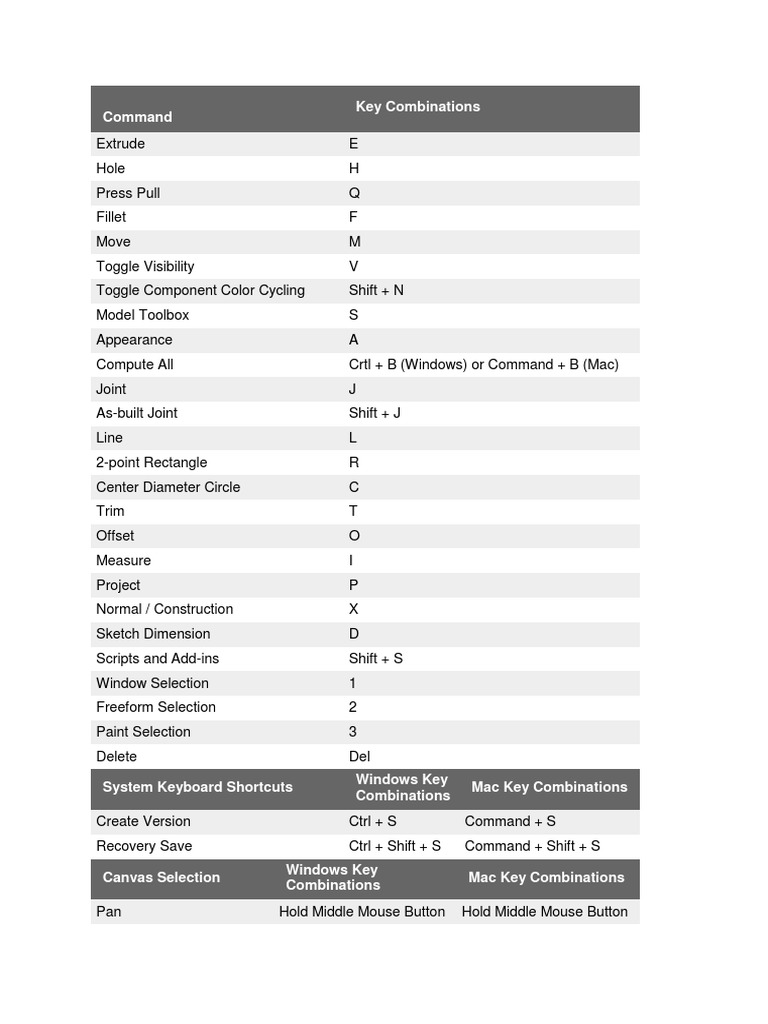 | Command | Key Combinations |
|---|---|
| Extrude | E |
| Hole | H |
| Press Pull | Q |
| Fillet | F |
| Move | M |
| Toggle Visibility | V |
| Toggle Component Color Cycling | Shift + N |
| Model Toolbox | S |
| Appearance | A |
| Compute All | Crtl + B (Windows) or Command + B (Mac) |
| Joint | J |
| As-built Joint | Shift + J |
| Line | L |
| 2-point Rectangle | R |
| Center Diameter Circle | C |
| Trim | T |
| Offset | O |
| Measure | I |
| Project | P |
| Normal / Construction | X |
| Sketch Dimension | D |
| Scripts and Add-ins | Shift + S |
| Window Selection | 1 |
| Freeform Selection | 2 |
| Paint Selection | 3 |
| Delete | Del |

| System Keyboard Shortcuts | Windows Key Combinations | Mac Key Combinations |
|---|---|---|
| Create Version | Ctrl + S | Command + S |
| Recovery Save | Ctrl + Shift + S | Command + Shift + S |

| Canvas Selection | Windows Key Combinations | Mac Key Combinations |
|---|---|---|
| Pan | Hold Middle Mouse Button | Hold Middle Mouse Button |